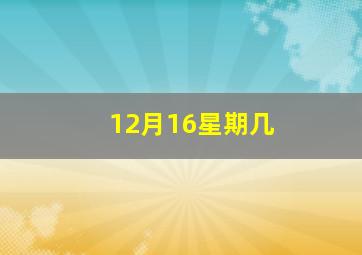 12月16星期几